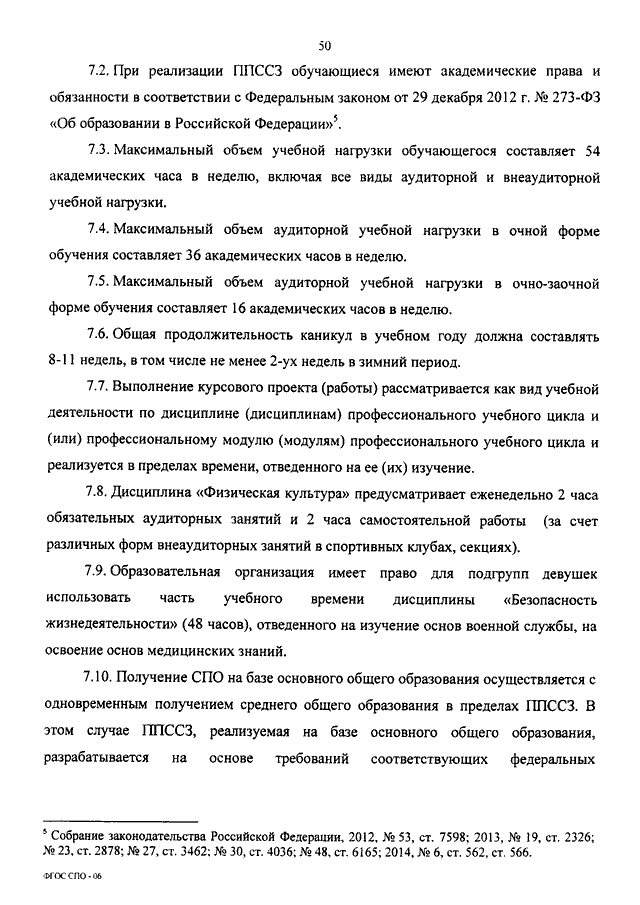 50

7.2. При реализации ППССЗ обучающиеся имеют академические права и обязанности в соответствии с Федеральным законом от 29 декабря 2012 г. № 273-ФЗ «Об образовании в Российской Федерации»$^5$.

7.3. Максимальный объем учебной нагрузки обучающегося составляет 54 академических часа в неделю, включая все виды аудиторной и внеаудиторной учебной нагрузки.

7.4. Максимальный объем аудиторной учебной нагрузки в очной форме обучения составляет 36 академических часов в неделю.

7.5. Максимальный объем аудиторной учебной нагрузки в очно-заочной форме обучения составляет 16 академических часов в неделю.

7.6. Общая продолжительность каникул в учебном году должна составлять 8-11 недель, в том числе не менее 2-ух недель в зимний период.

7.7. Выполнение курсового проекта (работы) рассматривается как вид учебной деятельности по дисциплине (дисциплинам) профессионального учебного цикла и (или) профессиональному модулю (модулям) профессионального учебного цикла и реализуется в пределах времени, отведенного на ее (их) изучение.

7.8. Дисциплина «Физическая культура» предусматривает еженедельно 2 часа обязательных аудиторных занятий и 2 часа самостоятельной работы (за счет различных форм внеаудиторных занятий в спортивных клубах, секциях).

7.9. Образовательная организация имеет право для подгрупп девушек использовать часть учебного времени дисциплины «Безопасность жизнедеятельности» (48 часов), отведенного на изучение основ военной службы, на освоение основ медицинских знаний.

7.10. Получение СПО на базе основного общего образования осуществляется с одновременным получением среднего общего образования в пределах ППССЗ. В этом случае ППССЗ, реализуемая на базе основного общего образования, разрабатывается на основе требований соответствующих федеральных

$^5$ Собрание законодательства Российской Федерации, 2012, № 53, ст. 7598; 2013, № 19, ст. 2326; № 23, ст. 2878; № 27, ст. 3462; № 30, ст. 4036; № 48, ст. 6165; 2014, № 6, ст. 562, ст. 566.

ФГОС СПО - 06